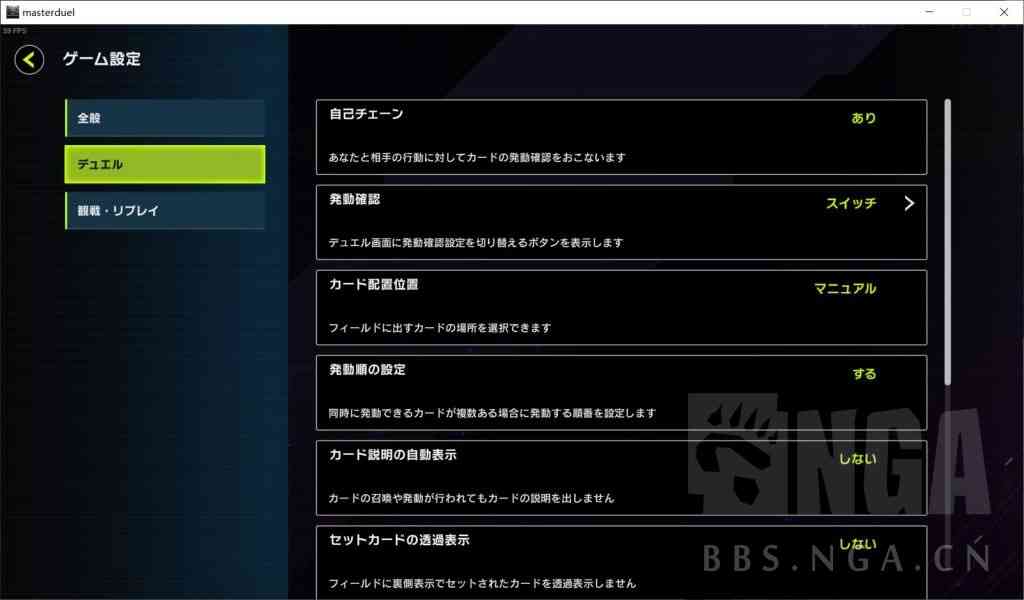 masterduel

59 FPS

ゲーム設定

全般

デュエル

観戦・リプレイ

自己チェーン
あり
あなたと相手の行動に対してカードの発動確認をおこないます

発動確認
スイッチ
デュエル画面に発動確認設定を切り替えるボタンを表示します

カード配置位置
マニュアル
フィールドに出すカードの場所を選択できます

発動順の設定
する
同時に発動できるカードが複数ある場合に発動する順番を設定します

カード説明の自動表示
しない
カードの召喚や発動が行われてもカードの説明を出しません

セットカードの透過表示
しない
フィールドに裏側表示でセットされたカードを透過表示しません

NGA
BBS.NGA.CN